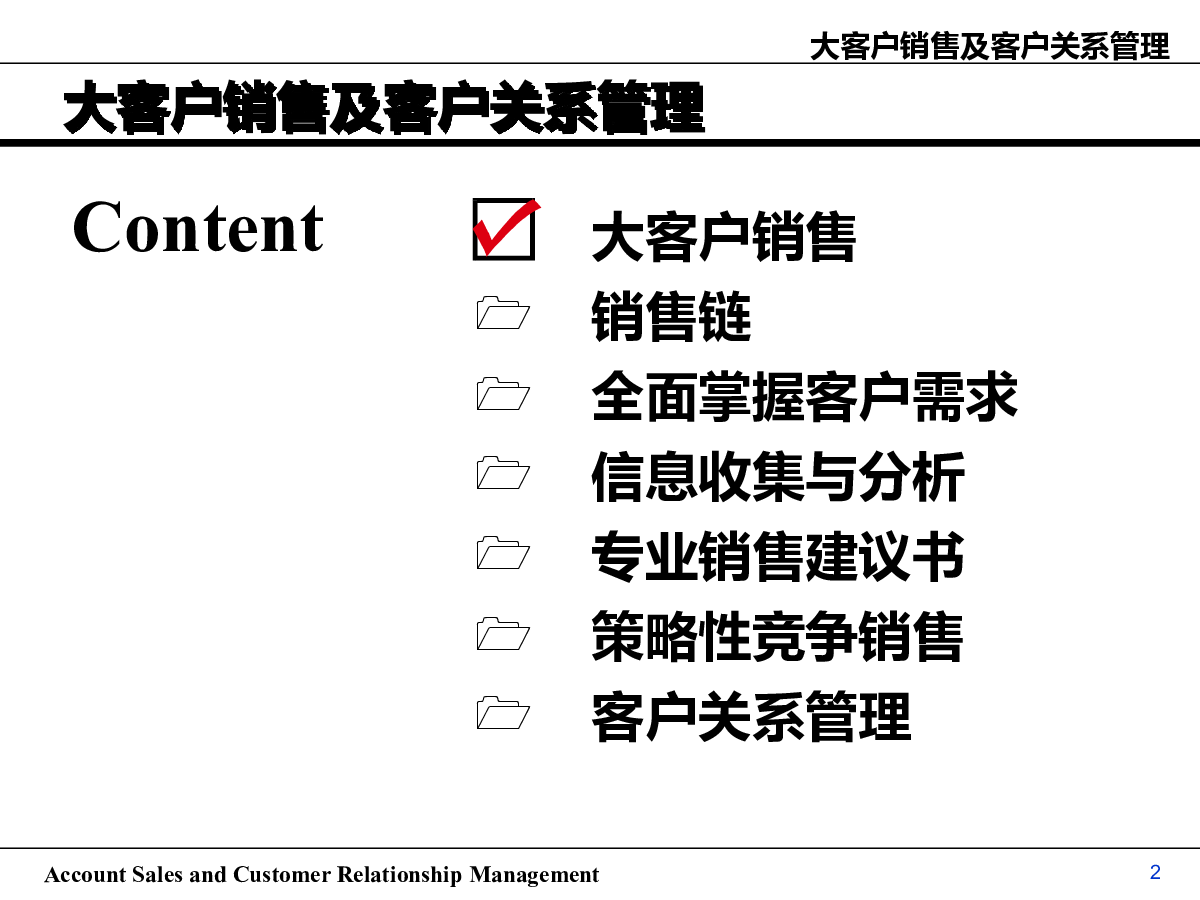 大客户销售及客户关系管理

大客户销售及客户关系管理

Content

大客户销售
销售链
全面掌握客户需求
信息收集与分析
专业销售建议书
策略性竞争销售
客户关系管理

Account Sales and Customer Relationship Management

2